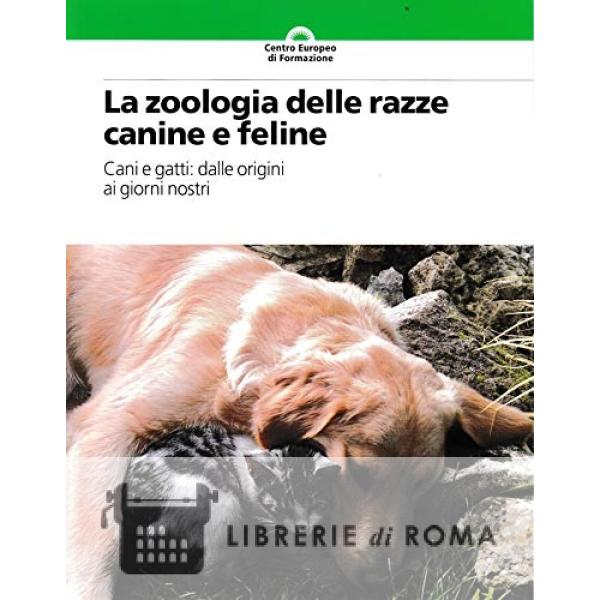 Centro Europeo
di Formazione

La zoologia delle razze canine e feline

Cani e gatti: dalle origini ai giorni nostri

LIBRERIE di ROMA